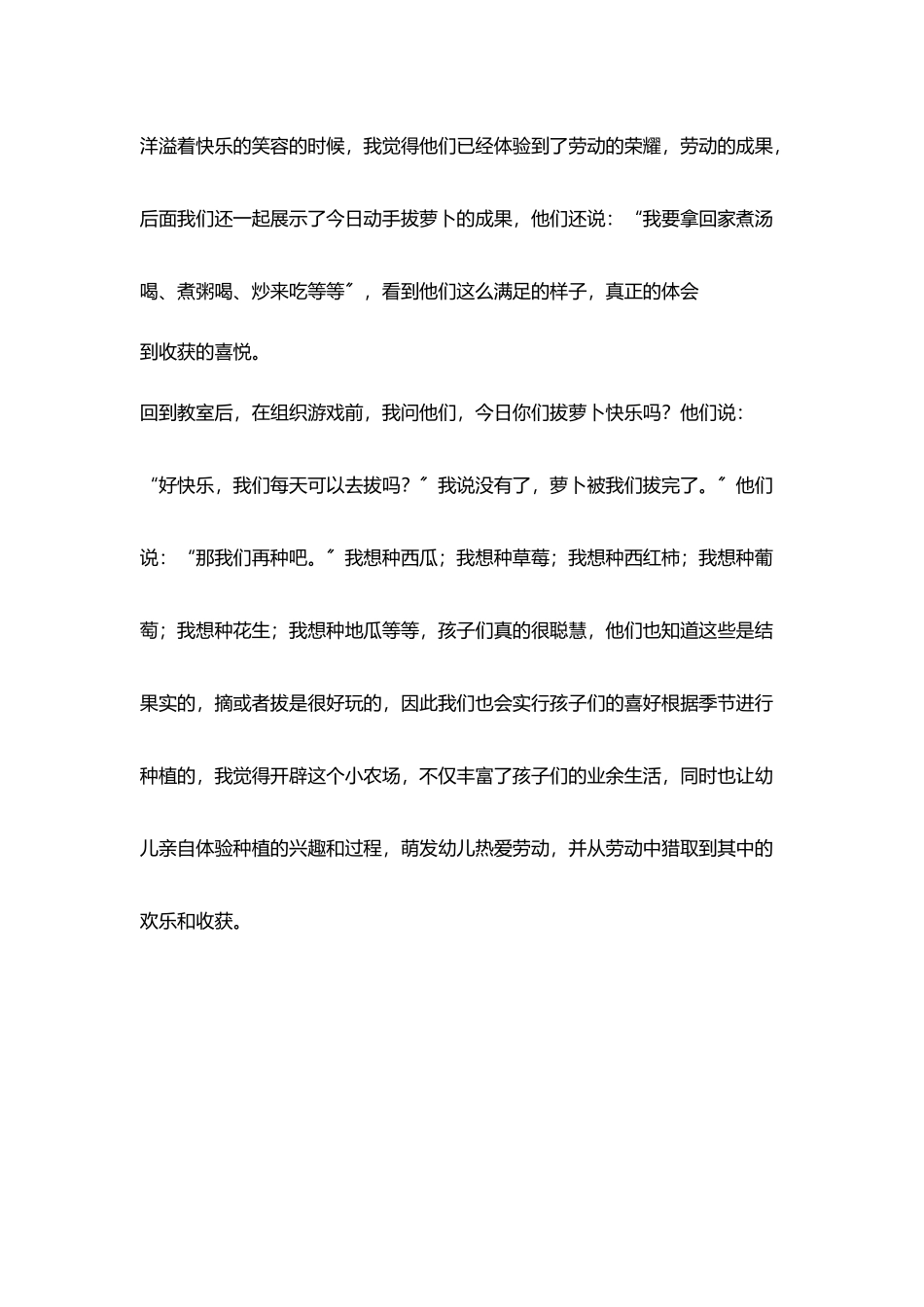 洋溢着快乐的笑容的时候，我觉得他们已经体验到了劳动的荣耀，劳动的成果，后面我们还一起展示了今日动手拔萝卜的成果，他们还说：“我要拿回家煮汤喝、煮粥喝、炒来吃等等”，看到他们这么满足的样子，真正的体会到收获的喜悦。

回到教室后，在组织游戏前，我问他们，今日你们拔萝卜快乐吗？他们说：“好快乐，我们每天可以去拔吗？”我说没有了，萝卜被我们拔完了。”他们说：“那我们再种吧。”我想种西瓜；我想种草莓；我想种西红柿；我想种葡萄；我想种花生；我想种地瓜等等，孩子们真的很聪慧，他们也知道这些是结果实的，摘或者拔是很好玩的，因此我们也会实行孩子们的喜好根据季节进行种植的，我觉得开辟这个小农场，不仅丰富了孩子们的业余生活，同时也让幼儿亲自体验种植的兴趣和过程，萌发幼儿热爱劳动，并从劳动中猎取到其中的欢乐和收获。